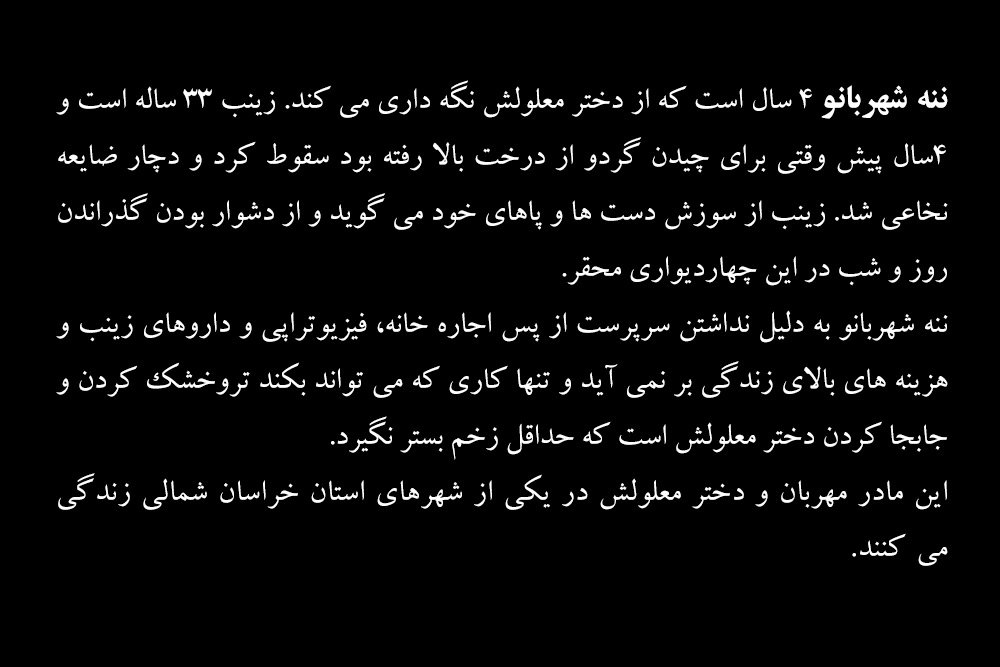 ننه شهربانو ۴ سال است که از دختر معلولش نگه داری می کند. زینب ۳۳ ساله است و ۴سال پیش وقتی برای چیدن گردو از درخت بالا رفته بود سقوط کرد و دچار ضایعه نخاعی شد. زینب از سوزش دست ها و پاهای خود می گوید و از دشوار بودن گذراندن روز و شب در این چهاردیواری محقر.

ننه شهربانو به دلیل نداشتن سرپرست از پس اجاره خانه، فیزیوتراپی و داروهای زینب و هزینه های بالای زندگی بر نمی آید و تنها کاری که می تواند بکند تروخشک کردن و جابجا کردن دختر معلولش است که حداقل زخم بستر نگیرد.

این مادر مهربان و دختر معلولش در یکی از شهرهای استان خراسان شمالی زندگی می کنند.